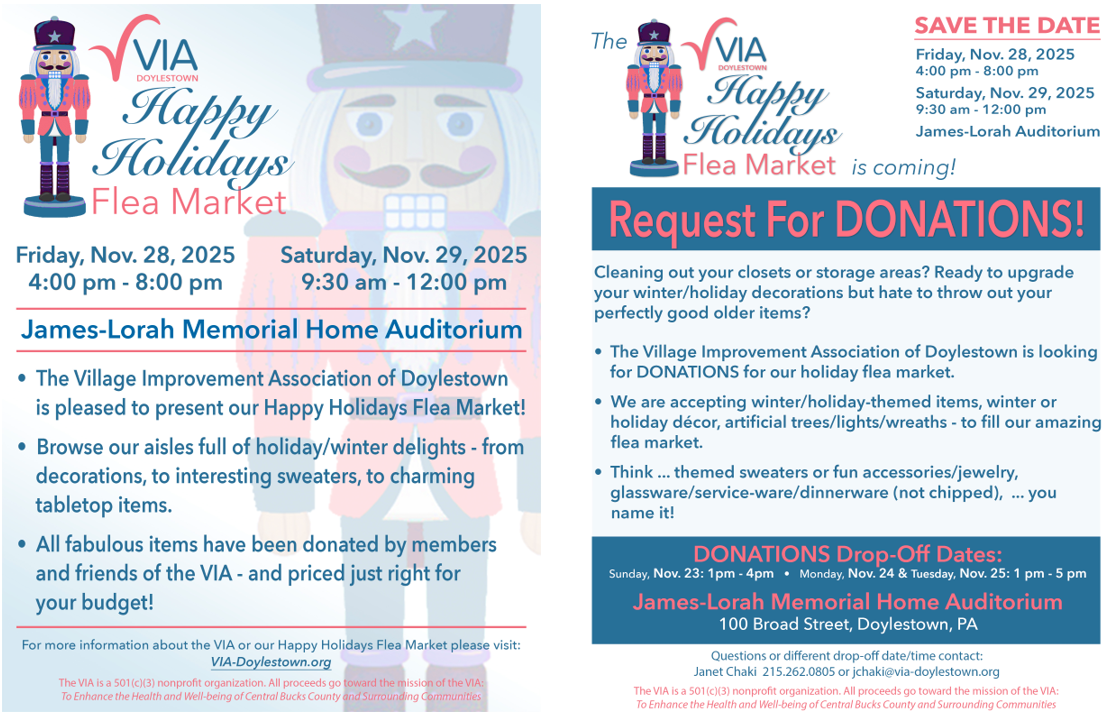 VIA
DOYLESTOWN
Happy Holidays
Flea Market

Friday, Nov. 28, 2025
4:00 pm - 8:00 pm

Saturday, Nov. 29, 2025
9:30 am - 12:00 pm

James-Lorah Memorial Home Auditorium

• The Village Improvement Association of Doylestown is pleased to present our Happy Holidays Flea Market!

• Browse our aisles full of holiday/winter delights - from decorations, to interesting sweaters, to charming tabletop items.

• All fabulous items have been donated by members and friends of the VIA - and priced just right for your budget!

For more information about the VIA or our Happy Holidays Flea Market please visit:
VIA-Doylestown.org

The VIA is a 501(c)(3) nonprofit organization. All proceeds go toward the mission of the VIA:
To Enhance the Health and Well-being of Central Bucks County and Surrounding Communities

The VIA DOYLESTOWN Happy Holidays Flea Market is coming!

SAVE THE DATE
Friday, Nov. 28, 2025
4:00 pm - 8:00 pm
Saturday, Nov. 29, 2025
9:30 am - 12:00 pm
James-Lorah Auditorium

Request For DONATIONS!

Cleaning out your closets or storage areas? Ready to upgrade your winter/holiday decorations but hate to throw out your perfectly good older items?

• The Village Improvement Association of Doylestown is looking for DONATIONS for our holiday flea market.

• We are accepting winter/holiday-themed items, winter or holiday décor, artificial trees/lights/wreaths - to fill our amazing flea market.

• Think ... themed sweaters or fun accessories/jewelry, glassware/service-ware/dinnerware (not chipped), ... you name it!

DONATIONS Drop-Off Dates:
Sunday, Nov. 23: 1pm - 4pm • Monday, Nov. 24 & Tuesday, Nov. 25: 1 pm - 5 pm
James-Lorah Memorial Home Auditorium
100 Broad Street, Doylestown, PA

Questions or different drop-off date/time contact:
Janet Chaki 215.262.0805 or jchaki@via-doylestown.org

The VIA is a 501(c)(3) nonprofit organization. All proceeds go toward the mission of the VIA:
To Enhance the Health and Well-being of Central Bucks County and Surrounding Communities